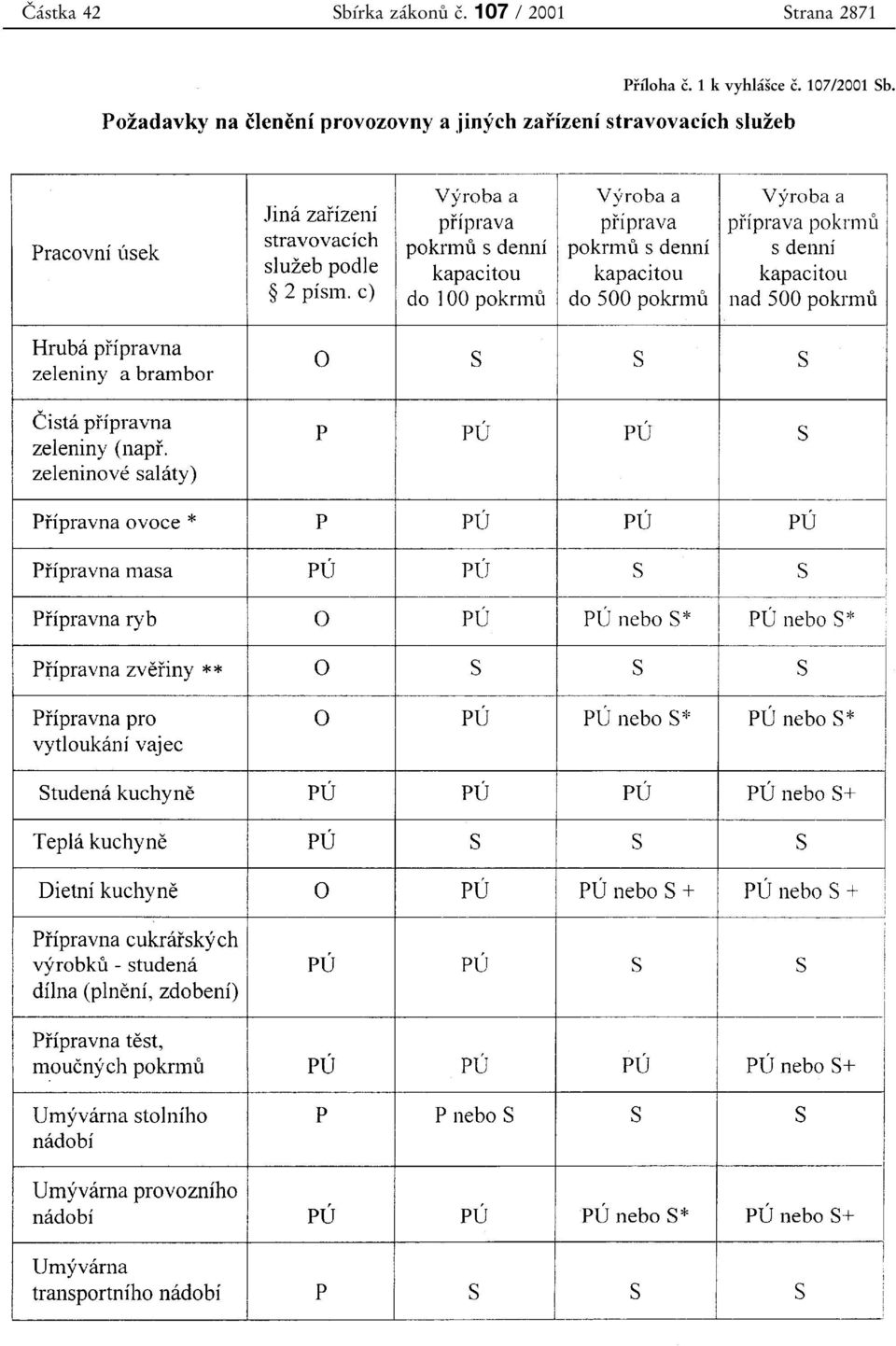 Částka 42 Sbírka zákonů č. 107 / 2001 Strana 2871

Příloha č. 1 k vyhlášce č. 107/2001 Sb.

Požadavky na členění provozovny a jiných zařízení stravovacích služeb

| Pracovní úsek | Jiná zařízení stravovacích služeb podle § 2 písm. c) | Výroba a příprava pokrmů s denní kapacitou do 100 pokrmů | Výroba a příprava pokrmů s denní kapacitou do 500 pokrmů | Výroba a příprava pokrmů s denní kapacitou nad 500 pokrmů |
|---|---|---|---|---|
| Hrubá přípravna zeleniny a brambor | O | S | S | S |
| Čistá přípravna zeleniny (např. zeleninové saláty) | P | PÚ | PÚ | S |
| Přípravna ovoce * | P | PÚ | PÚ | PÚ |
| Přípravna masa | PÚ | PÚ | S | S |
| Přípravna ryb | O | PÚ | PÚ nebo S* | PÚ nebo S* |
| Přípravna zvěřiny ** | O | S | S | S |
| Přípravna pro vytloukání vajec | O | PÚ | PÚ nebo S* | PÚ nebo S* |
| Studená kuchyně | PÚ | PÚ | PÚ | PÚ nebo S+ |
| Teplá kuchyně | PÚ | S | S | S |
| Dietní kuchyně | O | PÚ | PÚ nebo S + | PÚ nebo S + |
| Přípravna cukrářských výrobků - studená dílna (plnění, zdobení) | PÚ | PÚ | S | S |
| Přípravna těst, moučných pokrmů | PÚ | PÚ | PÚ | PÚ nebo S+ |
| Umývárna stolního nádobí | P | P nebo S | S | S |
| Umývárna provozního nádobí | PÚ | PÚ | PÚ nebo S* | PÚ nebo S+ |
| Umývárna transportního nádobí | P | S | S | S |